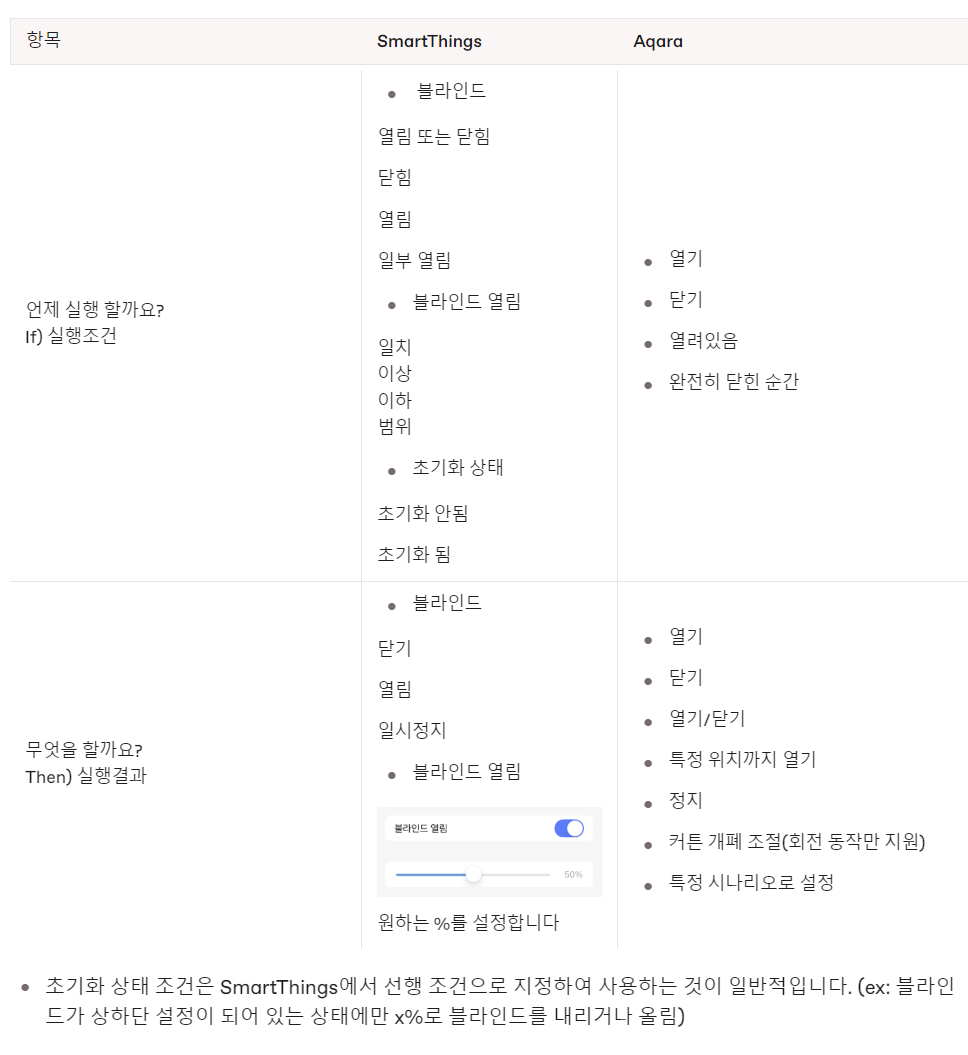 | 항목 | SmartThings | Aqara |
|---|---|---|
| 언제 실행 할까요? If) 실행조건 | • 블라인드 열림 또는 닫힘 닫힘 열림 일부 열림 • 블라인드 열림 일치 이상 이하 범위 • 초기화 상태 초기화 안됨 초기화 됨 | • 열기 • 닫기 • 열려있음 • 완전히 닫힌 순간 |
| 무엇을 할까요? Then) 실행결과 | • 블라인드 닫기 열림 일시정지 • 블라인드 열림 블라인드 열림 50% 원하는 %를 설정합니다 | • 열기 • 닫기 • 열기/닫기 • 특정 위치까지 열기 • 정지 • 커튼 개폐 조절(회전 동작만 지원) • 특정 시나리오로 설정 |

• 초기화 상태 조건은 SmartThings에서 선행 조건으로 지정하여 사용하는 것이 일반적입니다. (ex: 블라인드가 상하단 설정이 되어 있는 상태에만 x%로 블라인드를 내리거나 올림)